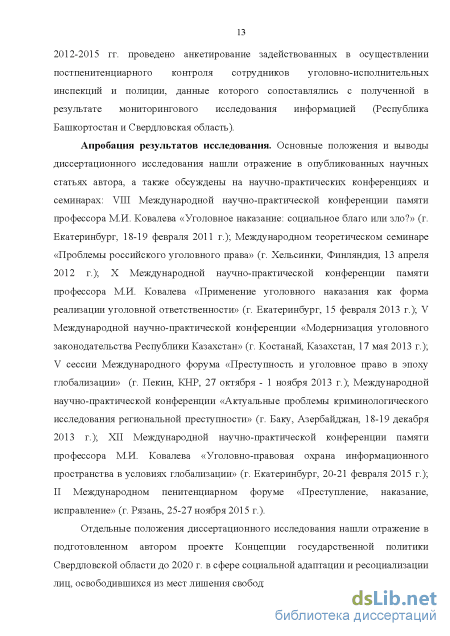 13

2012-2015 гг. проведено анкетирование задействованных в осуществлении постпенитенциарного контроля сотрудников уголовно-исполнительных инспекций и полиции, данные которого сопоставлялись с полученной в результате мониторингового исследования информацией (Республика Башкортостан и Свердловская область).

Апробация результатов исследования. Основные положения и выводы диссертационного исследования нашли отражение в опубликованных научных статьях автора, а также обсуждены на научно-практических конференциях и семинарах: VIII Международной научно-практической конференции памяти профессора М.И. Ковалева «Уголовное наказание: социальное благо или зло?» (г. Екатеринбург, 18-19 февраля 2011 г.); Международном теоретическом семинаре «Проблемы российского уголовного права» (г. Хельсинки, Финляндия, 13 апреля 2012 г.); X Международной научно-практической конференции памяти профессора М.И. Ковалева «Применение уголовного наказания как форма реализации уголовной ответственности» (г. Екатеринбург, 15 февраля 2013 г.); V Международной научно-практической конференции «Модернизация уголовного законодательства Республики Казахстан» (г. Костанай, Казахстан, 17 мая 2013 г.); V сессии Международного форума «Преступность и уголовное право в эпоху глобализации» (г. Пекин, КНР, 27 октября - 1 ноября 2013 г.); Международной научно-практической конференции «Актуальные проблемы криминологического исследования региональной преступности» (г. Баку, Азербайджан, 18-19 декабря 2013 г.); XII Международной научно-практической конференции памяти профессора М.И. Ковалева «Уголовно-правовая охрана информационного пространства в условиях глобализации» (г. Екатеринбург, 20-21 февраля 2015 г.); II Международном пенитенциарном форуме «Преступление, наказание, исправление» (г. Рязань, 25-27 ноября 2015 г.).

Отдельные положения диссертационного исследования нашли отражение в подготовленном автором проекте Концепции государственной политики Свердловской области до 2020 г. в сфере социальной адаптации и ресоциализации лиц, освободившихся из мест лишения свобод

dsLib.net
библиотека диссертаций